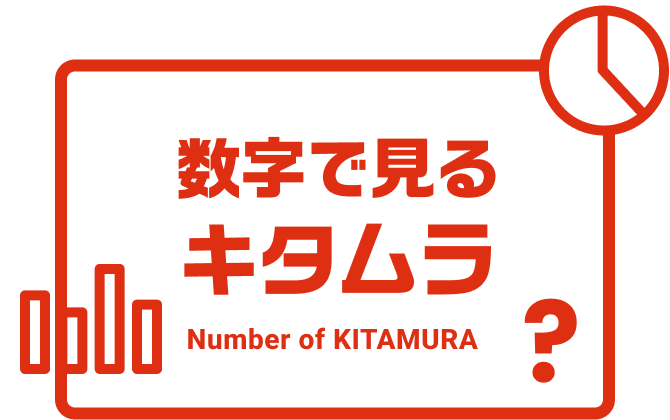 数字で見る
キタムラ

Number of KITAMURA

?